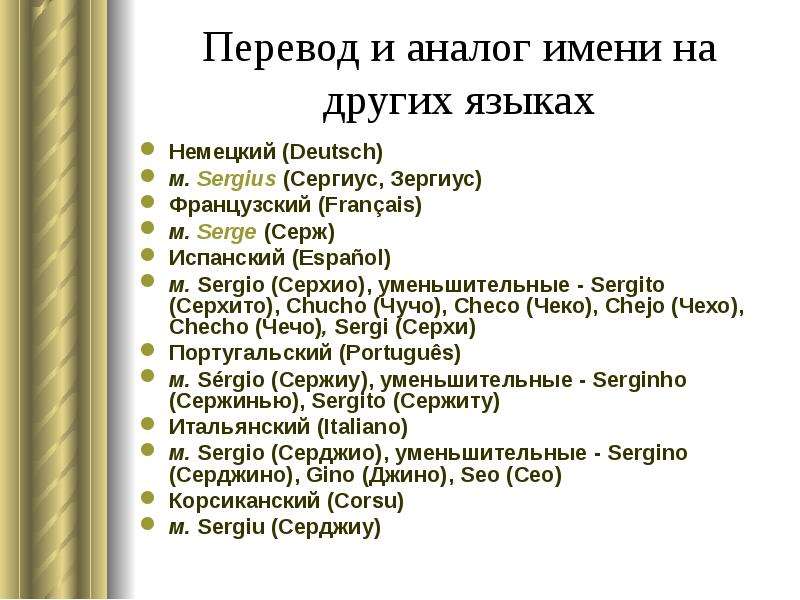 Перевод и аналог имени на других языках

• Немецкий (Deutsch)
• м. Sergius (Сергиус, Зергиус)
• Французский (Français)
• м. Serge (Серж)
• Испанский (Español)
• м. Sergio (Серхио), уменьшительные - Sergito (Серхито), Chucho (Чучо), Checo (Чеко), Chejo (Чехо), Checho (Чечо), Sergi (Серхи)
• Португальский (Português)
• м. Sérgio (Сержиу), уменьшительные - Serginho (Сержинью), Sergito (Сержиту)
• Итальянский (Italiano)
• м. Sergio (Серджио), уменьшительные - Sergino (Серджино), Gino (Джино), Seo (Сео)
• Корсиканский (Corsu)
• м. Sergiu (Серджиу)